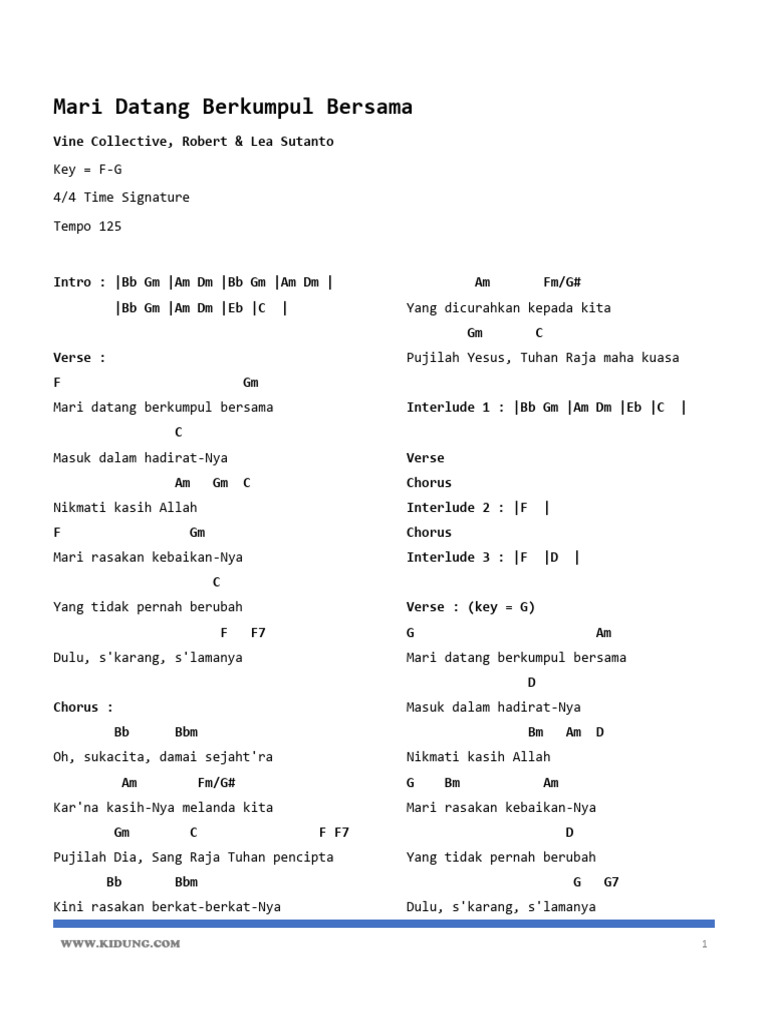 Mari Datang Berkumpul Bersama

Vine Collective, Robert & Lea Sutanto

Key = F-G

4/4 Time Signature

Tempo 125

Intro : |Bb Gm |Am Dm |Bb Gm |Am Dm |
|Bb Gm |Am Dm |Eb |C |

Verse :
F Gm
Mari datang berkumpul bersama
C
Masuk dalam hadirat-Nya
Am Gm C
Nikmati kasih Allah
F Gm
Mari rasakan kebaikan-Nya
C
Yang tidak pernah berubah
F F7
Dulu, s'karang, s'lamanya

Chorus :
Bb Bbm
Oh, sukacita, damai sejaht'ra
Am Fm/G#
Kar'na kasih-Nya melanda kita
Gm C F F7
Pujilah Dia, Sang Raja Tuhan pencipta
Bb Bbm
Kini rasakan berkat-berkat-Nya

Am Fm/G#
Yang dicurahkan kepada kita
Gm C
Pujilah Yesus, Tuhan Raja maha kuasa

Interlude 1 : |Bb Gm |Am Dm |Eb |C |

Verse
Chorus
Interlude 2 : |F |
Chorus
Interlude 3 : |F |D |

Verse : (key = G)
G Am
Mari datang berkumpul bersama
D
Masuk dalam hadirat-Nya
Bm Am D
Nikmati kasih Allah
G Bm Am
Mari rasakan kebaikan-Nya
D
Yang tidak pernah berubah
G G7
Dulu, s'karang, s'lamanya

WWW.KIDUNG.COM

1